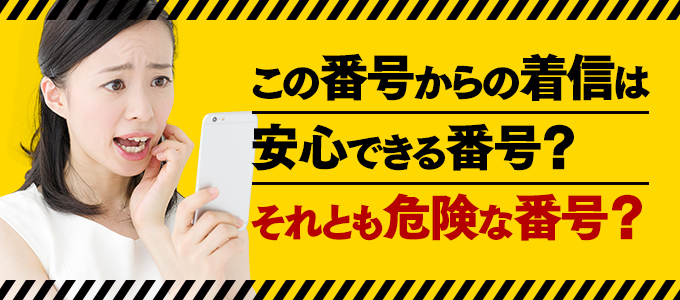 この番号からの着信は
安心できる番号？
それとも危険な番号？